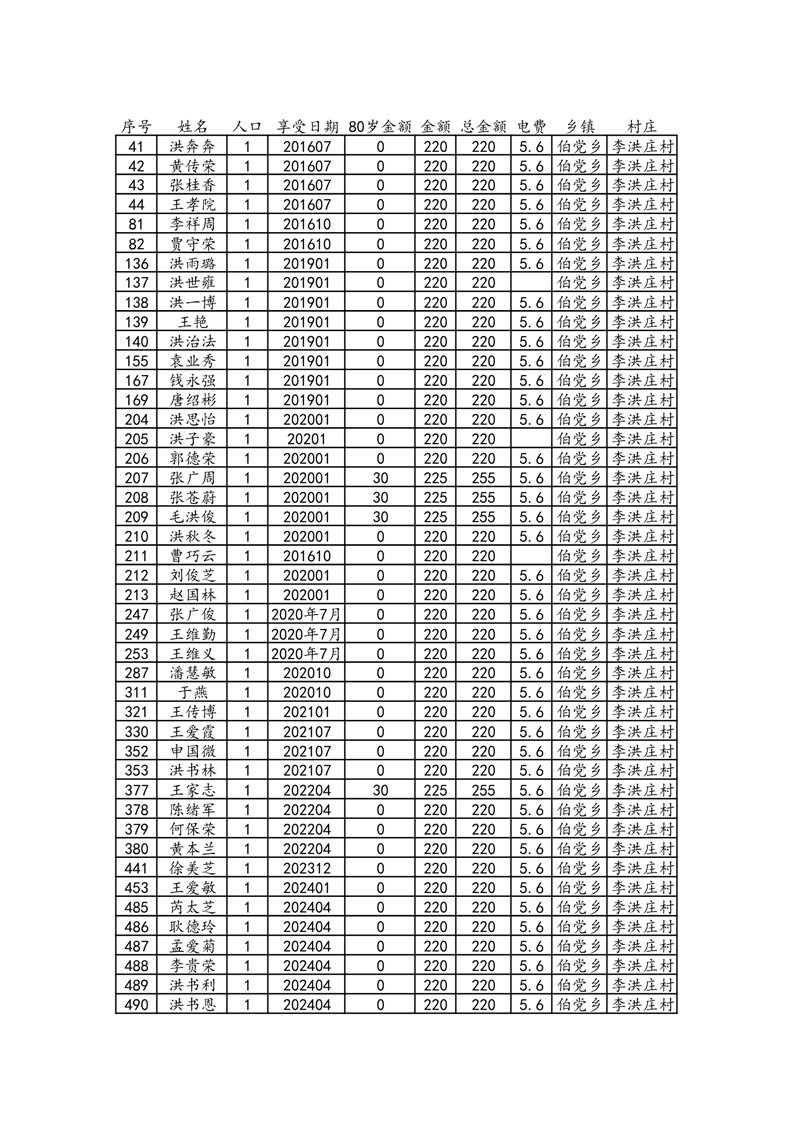 | 序号 | 姓名 | 人口 | 享受日期 | 80岁金额 | 金额 | 总金额 | 电费 | 乡镇 | 村庄 |
|---|---|---|---|---|---|---|---|---|---|
| 41 | 洪奔奔 | 1 | 201607 | 0 | 220 | 220 | 5.6 | 伯党乡 | 李洪庄村 |
| 42 | 黄传荣 | 1 | 201607 | 0 | 220 | 220 | 5.6 | 伯党乡 | 李洪庄村 |
| 43 | 张桂香 | 1 | 201607 | 0 | 220 | 220 | 5.6 | 伯党乡 | 李洪庄村 |
| 44 | 王孝院 | 1 | 201607 | 0 | 220 | 220 | 5.6 | 伯党乡 | 李洪庄村 |
| 81 | 李祥周 | 1 | 201610 | 0 | 220 | 220 | 5.6 | 伯党乡 | 李洪庄村 |
| 82 | 贾守荣 | 1 | 201610 | 0 | 220 | 220 | 5.6 | 伯党乡 | 李洪庄村 |
| 136 | 洪雨璐 | 1 | 201901 | 0 | 220 | 220 | 5.6 | 伯党乡 | 李洪庄村 |
| 137 | 洪世雍 | 1 | 201901 | 0 | 220 | 220 |  | 伯党乡 | 李洪庄村 |
| 138 | 洪一博 | 1 | 201901 | 0 | 220 | 220 | 5.6 | 伯党乡 | 李洪庄村 |
| 139 | 王艳 | 1 | 201901 | 0 | 220 | 220 | 5.6 | 伯党乡 | 李洪庄村 |
| 140 | 洪治法 | 1 | 201901 | 0 | 220 | 220 | 5.6 | 伯党乡 | 李洪庄村 |
| 155 | 袁业秀 | 1 | 201901 | 0 | 220 | 220 | 5.6 | 伯党乡 | 李洪庄村 |
| 167 | 钱永强 | 1 | 201901 | 0 | 220 | 220 | 5.6 | 伯党乡 | 李洪庄村 |
| 169 | 唐绍彬 | 1 | 201901 | 0 | 220 | 220 | 5.6 | 伯党乡 | 李洪庄村 |
| 204 | 洪思怡 | 1 | 202001 | 0 | 220 | 220 | 5.6 | 伯党乡 | 李洪庄村 |
| 205 | 洪子豪 | 1 | 20201 | 0 | 220 | 220 |  | 伯党乡 | 李洪庄村 |
| 206 | 郭德荣 | 1 | 202001 | 0 | 220 | 220 | 5.6 | 伯党乡 | 李洪庄村 |
| 207 | 张广周 | 1 | 202001 | 30 | 225 | 255 | 5.6 | 伯党乡 | 李洪庄村 |
| 208 | 张苍蔚 | 1 | 202001 | 30 | 225 | 255 | 5.6 | 伯党乡 | 李洪庄村 |
| 209 | 毛洪俊 | 1 | 202001 | 30 | 225 | 255 | 5.6 | 伯党乡 | 李洪庄村 |
| 210 | 洪秋冬 | 1 | 202001 | 0 | 220 | 220 | 5.6 | 伯党乡 | 李洪庄村 |
| 211 | 曹巧云 | 1 | 201610 | 0 | 220 | 220 |  | 伯党乡 | 李洪庄村 |
| 212 | 刘俊芝 | 1 | 202001 | 0 | 220 | 220 | 5.6 | 伯党乡 | 李洪庄村 |
| 213 | 赵国林 | 1 | 202001 | 0 | 220 | 220 | 5.6 | 伯党乡 | 李洪庄村 |
| 247 | 张广俊 | 1 | 2020年7月 | 0 | 220 | 220 | 5.6 | 伯党乡 | 李洪庄村 |
| 249 | 王维勤 | 1 | 2020年7月 | 0 | 220 | 220 | 5.6 | 伯党乡 | 李洪庄村 |
| 253 | 王维义 | 1 | 2020年7月 | 0 | 220 | 220 | 5.6 | 伯党乡 | 李洪庄村 |
| 287 | 潘慧敏 | 1 | 202010 | 0 | 220 | 220 | 5.6 | 伯党乡 | 李洪庄村 |
| 311 | 于燕 | 1 | 202010 | 0 | 220 | 220 | 5.6 | 伯党乡 | 李洪庄村 |
| 321 | 王传博 | 1 | 202101 | 0 | 220 | 220 | 5.6 | 伯党乡 | 李洪庄村 |
| 330 | 王爱霞 | 1 | 202107 | 0 | 220 | 220 | 5.6 | 伯党乡 | 李洪庄村 |
| 352 | 申国微 | 1 | 202107 | 0 | 220 | 220 | 5.6 | 伯党乡 | 李洪庄村 |
| 353 | 洪书林 | 1 | 202107 | 0 | 220 | 220 | 5.6 | 伯党乡 | 李洪庄村 |
| 377 | 王家志 | 1 | 202204 | 30 | 225 | 255 | 5.6 | 伯党乡 | 李洪庄村 |
| 378 | 陈绪军 | 1 | 202204 | 0 | 220 | 220 | 5.6 | 伯党乡 | 李洪庄村 |
| 379 | 何保荣 | 1 | 202204 | 0 | 220 | 220 | 5.6 | 伯党乡 | 李洪庄村 |
| 380 | 黄本兰 | 1 | 202204 | 0 | 220 | 220 | 5.6 | 伯党乡 | 李洪庄村 |
| 441 | 徐美芝 | 1 | 202312 | 0 | 220 | 220 | 5.6 | 伯党乡 | 李洪庄村 |
| 453 | 王爱敏 | 1 | 202401 | 0 | 220 | 220 | 5.6 | 伯党乡 | 李洪庄村 |
| 485 | 芮太芝 | 1 | 202404 | 0 | 220 | 220 | 5.6 | 伯党乡 | 李洪庄村 |
| 486 | 耿德玲 | 1 | 202404 | 0 | 220 | 220 | 5.6 | 伯党乡 | 李洪庄村 |
| 487 | 孟爱菊 | 1 | 202404 | 0 | 220 | 220 | 5.6 | 伯党乡 | 李洪庄村 |
| 488 | 李贵荣 | 1 | 202404 | 0 | 220 | 220 | 5.6 | 伯党乡 | 李洪庄村 |
| 489 | 洪书利 | 1 | 202404 | 0 | 220 | 220 | 5.6 | 伯党乡 | 李洪庄村 |
| 490 | 洪书恩 | 1 | 202404 | 0 | 220 | 220 | 5.6 | 伯党乡 | 李洪庄村 |